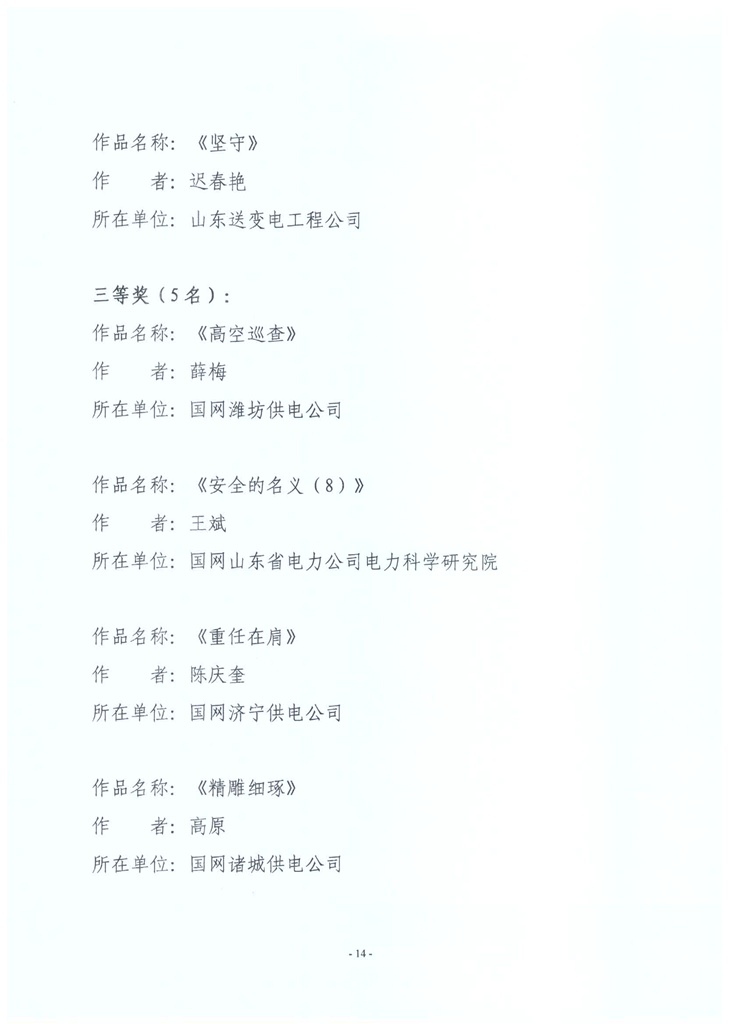 作品名称：《坚守》
作　　者：迟春艳
所在单位：山东送变电工程公司

三等奖（5名）：
作品名称：《高空巡查》
作　　者：薛梅
所在单位：国网潍坊供电公司

作品名称：《安全的名义（8）》
作　　者：王斌
所在单位：国网山东省电力公司电力科学研究院

作品名称：《重任在肩》
作　　者：陈庆奎
所在单位：国网济宁供电公司

作品名称：《精雕细琢》
作　　者：高原
所在单位：国网诸城供电公司

- 14 -